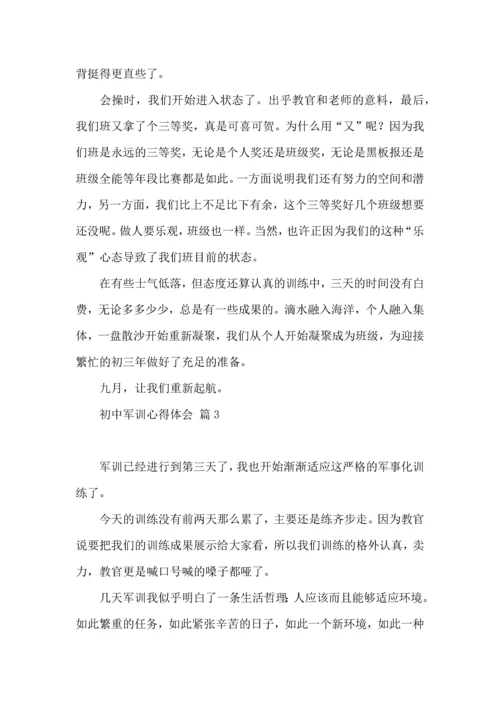 背挺得更直些了。

会操时，我们开始进入状态了。出乎教官和老师的意料，最后，我们班又拿了个三等奖，真是可喜可贺。为什么用“又”呢？因为我们班是永远的三等奖，无论是个人奖还是班级奖，无论是黑板报还是班级全能等年段比赛都是如此。一方面说明我们还有努力的空间和潜力，另一方面，我们比上不足比下有余，这个三等奖好几个班级想要还没呢。做人要乐观，班级也一样。当然，也许正因为我们的这种“乐观”心态导致了我们班目前的状态。

在有些士气低落，但态度还算认真的训练中，三天的时间没有白费，无论多多少少，总是有一些成果的。滴水融入海洋，个人融入集体，一盘散沙开始重新凝聚，我们从个人开始凝聚成为班级，为迎接繁忙的初三年做好了充足的准备。

九月，让我们重新起航。

初中军训心得体会 篇3

军训已经进行到第三天了，我也开始渐渐适应这严格的军事化训练了。

今天的训练没有前两天那么累了，主要还是练齐步走。因为教官说要把我们的训练成果展示给大家看，所以我们训练的格外认真，卖力，教官更是喊口号喊的嗓子都哑了。

几天军训我似乎明白了一条生活哲理：人应该而且能够适应环境。如此繁重的任务，如此紧张辛苦的日子，如此一个新环境，如此一种